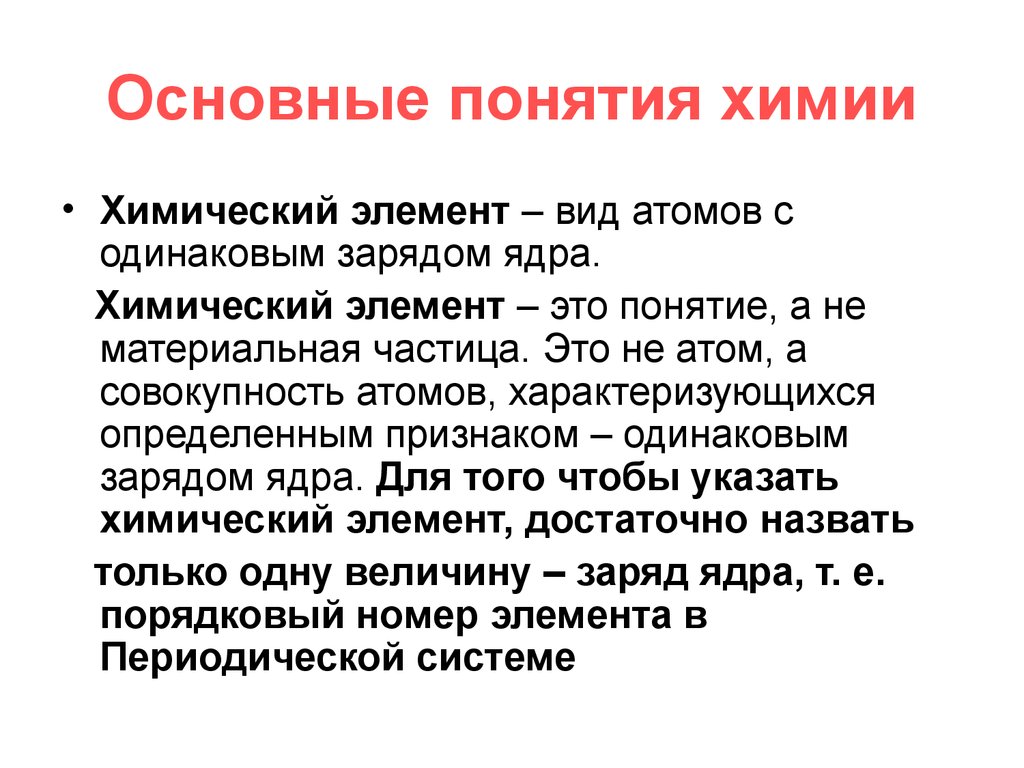 Основные понятия химии

• Химический элемент – вид атомов с одинаковым зарядом ядра.

Химический элемент – это понятие, а не материальная частица. Это не атом, а совокупность атомов, характеризующихся определенным признаком – одинаковым зарядом ядра. Для того чтобы указать химический элемент, достаточно назвать

только одну величину – заряд ядра, т. е. порядковый номер элемента в Периодической системе